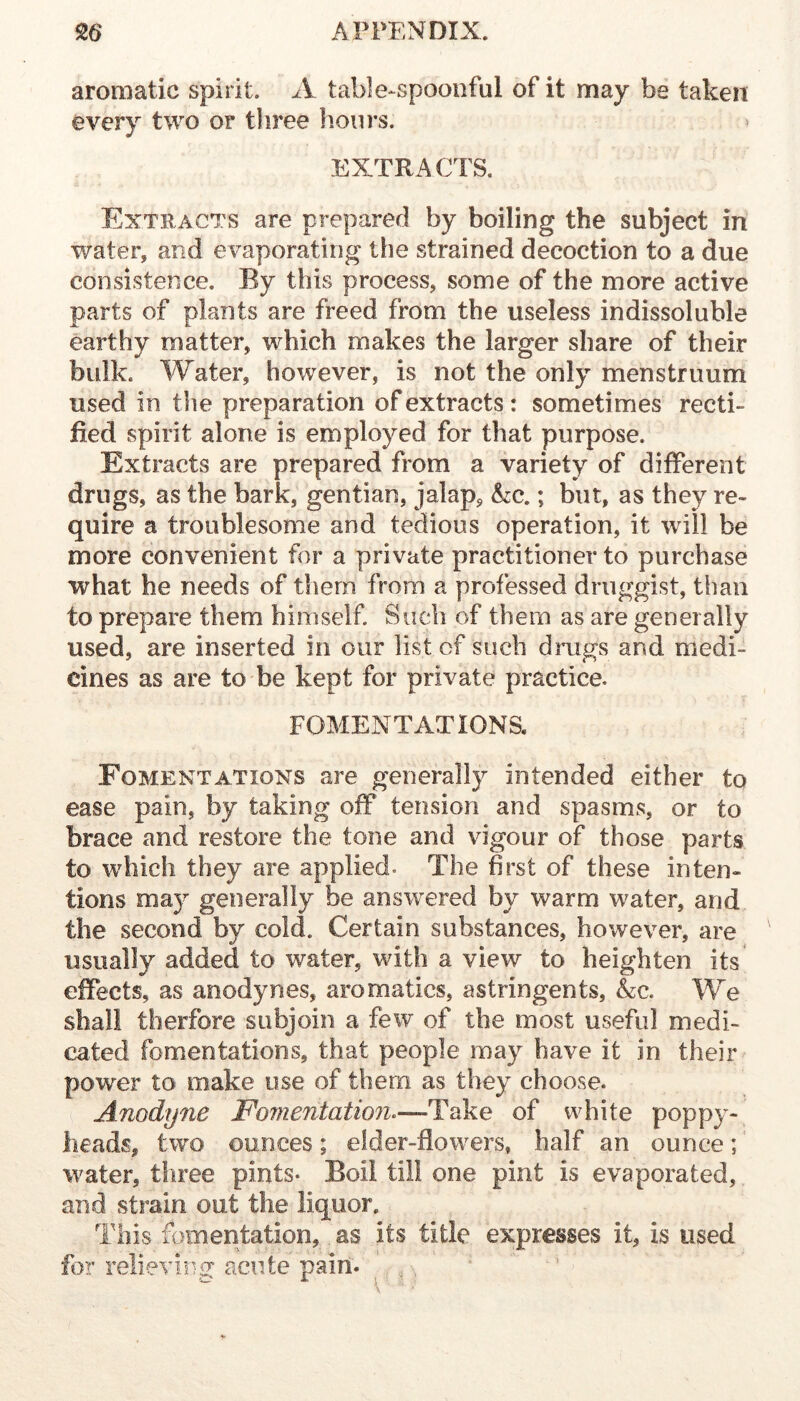 26 APPENDIX.

aromatic spirit. A table-spoonful of it may be taken every two or three hours.

EXTRACTS.

Extracts are prepared by boiling the subject in water, and evaporating the strained decoction to a due consistence. By this process, some of the more active parts of plants are freed from the useless indissoluble earthy matter, which makes the larger share of their bulk. Water, however, is not the only menstruum used in the preparation of extracts: sometimes rectified spirit alone is employed for that purpose.

Extracts are prepared from a variety of different drugs, as the bark, gentian, jalap, &c.; but, as they require a troublesome and tedious operation, it will be more convenient for a private practitioner to purchase what he needs of them from a professed druggist, than to prepare them himself. Such of them as are generally used, are inserted in our list of such drugs and medicines as are to be kept for private practice.

FOMENTATIONS.

Fomentations are generally intended either to ease pain, by taking off tension and spasms, or to brace and restore the tone and vigour of those parts to which they are applied. The first of these intentions may generally be answered by warm water, and the second by cold. Certain substances, however, are usually added to water, with a view to heighten its effects, as anodynes, aromatics, astringents, &c. We shall therfore subjoin a few of the most useful medicated fomentations, that people may have it in their power to make use of them as they choose.

Anodyne Fomentation.—Take of white poppy-heads, two ounces; elder-flowers, half an ounce; water, three pints. Boil till one pint is evaporated, and strain out the liquor.

This fomentation, as its title expresses it, is used for relieving acute pain.